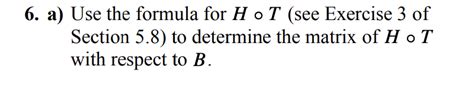 6. a) Use the formula for $H \circ T$ (see Exercise 3 of Section 5.8) to determine the matrix of $H \circ T$ with respect to $B$.